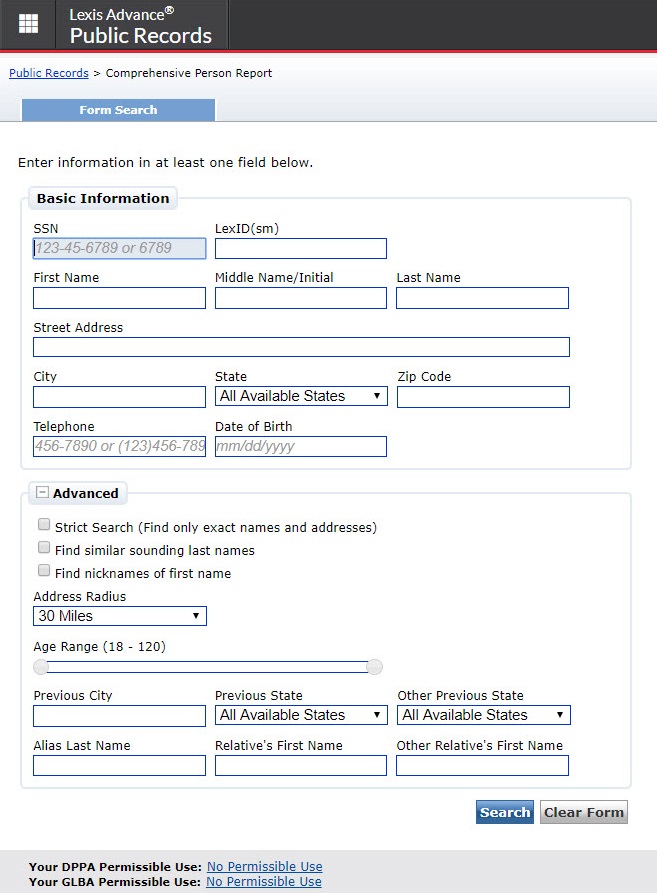 Lexis Advance®
Public Records

Public Records > Comprehensive Person Report

Form Search

Enter information in at least one field below.

Basic Information

SSN
123-45-6789 or 6789

LexID(sm)

First Name

Middle Name/Initial

Last Name

Street Address

City

State
All Available States

Zip Code

Telephone
456-7890 or (123)456-789

Date of Birth
mm/dd/yyyy

Advanced

Strict Search (Find only exact names and addresses)

Find similar sounding last names

Find nicknames of first name

Address Radius
30 Miles

Age Range (18 - 120)

Previous City

Previous State
All Available States

Other Previous State
All Available States

Alias Last Name

Relative's First Name

Other Relative's First Name

Search

Clear Form

Your DPPA Permissible Use: No Permissible Use
Your GLBA Permissible Use: No Permissible Use